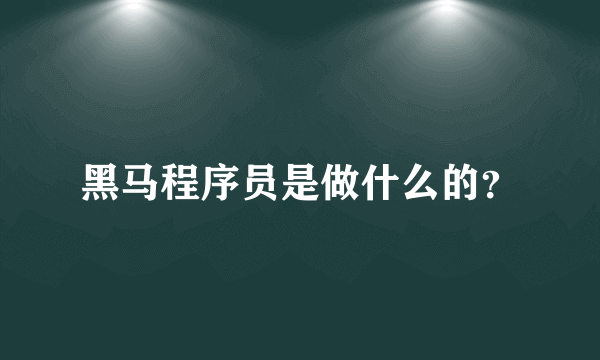 黑马程序员是做什么的?